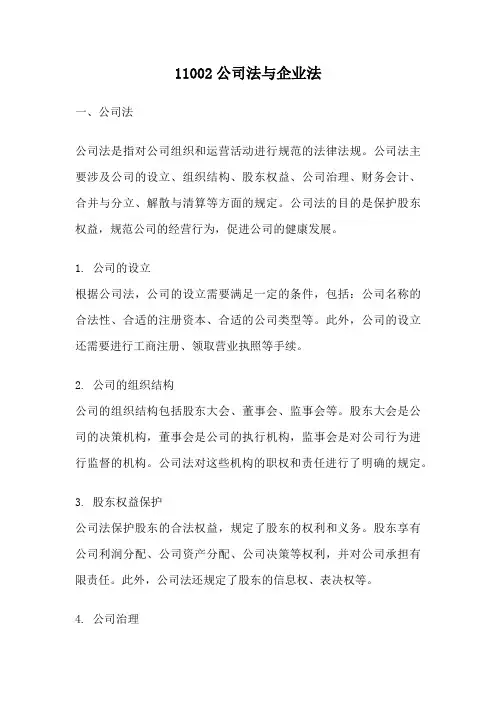 11002 公司法与企业法

一、公司法

公司法是指对公司组织和运营活动进行规范的法律法规。公司法主要涉及公司的设立、组织结构、股东权益、公司治理、财务会计、合并与分立、解散与清算等方面的规定。公司法的目的是保护股东权益，规范公司的经营行为，促进公司的健康发展。

1. 公司的设立
根据公司法，公司的设立需要满足一定的条件，包括：公司名称的合法性、合适的注册资本、合适的公司类型等。此外，公司的设立还需要进行工商注册、领取营业执照等手续。

2. 公司的组织结构
公司的组织结构包括股东大会、董事会、监事会等。股东大会是公司的决策机构，董事会是公司的执行机构，监事会是对公司行为进行监督的机构。公司法对这些机构的职权和责任进行了明确的规定。

3. 股东权益保护
公司法保护股东的合法权益，规定了股东的权利和义务。股东享有公司利润分配、公司资产分配、公司决策等权利，并对公司承担有限责任。此外，公司法还规定了股东的信息权、表决权等。

4. 公司治理